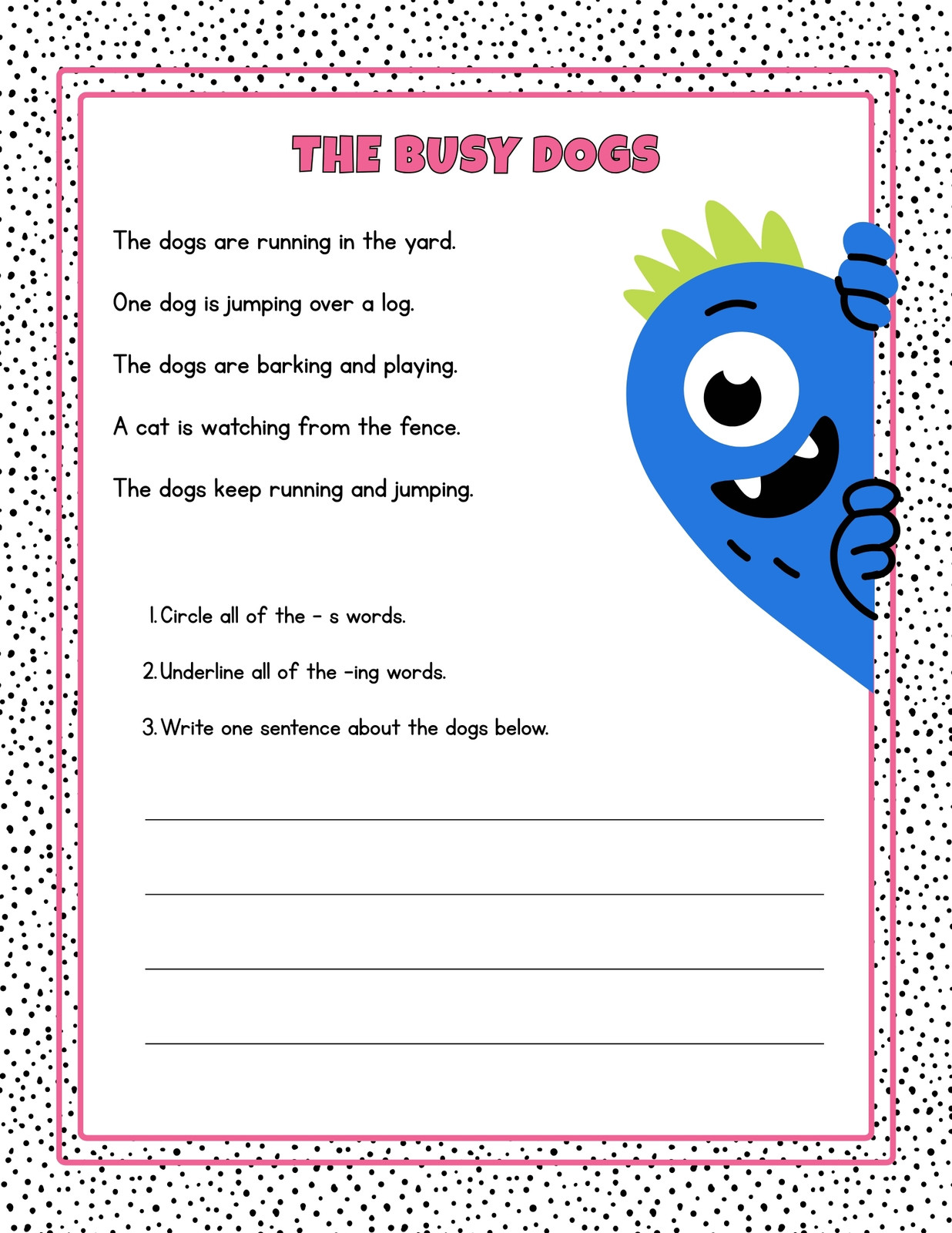 THE BUSY DOGS

The dogs are running in the yard.

One dog is jumping over a log.

The dogs are barking and playing.

A cat is watching from the fence.

The dogs keep running and jumping.

1. Circle all of the - s words.

2. Underline all of the -ing words.

3. Write one sentence about the dogs below.

____

____

____

____